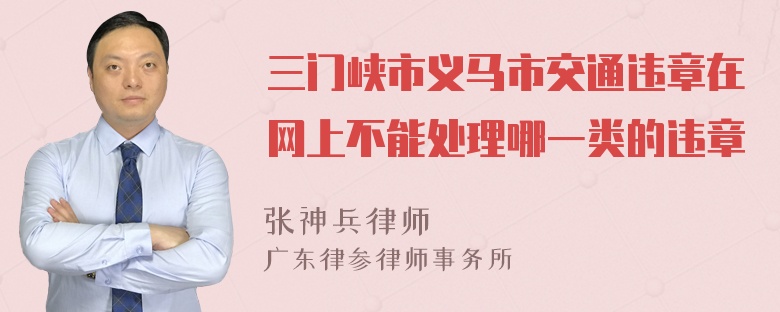 三门峡市义马市交通违章在网上不能处理哪一类的违章

张神兵律师
广东律参律师事务所